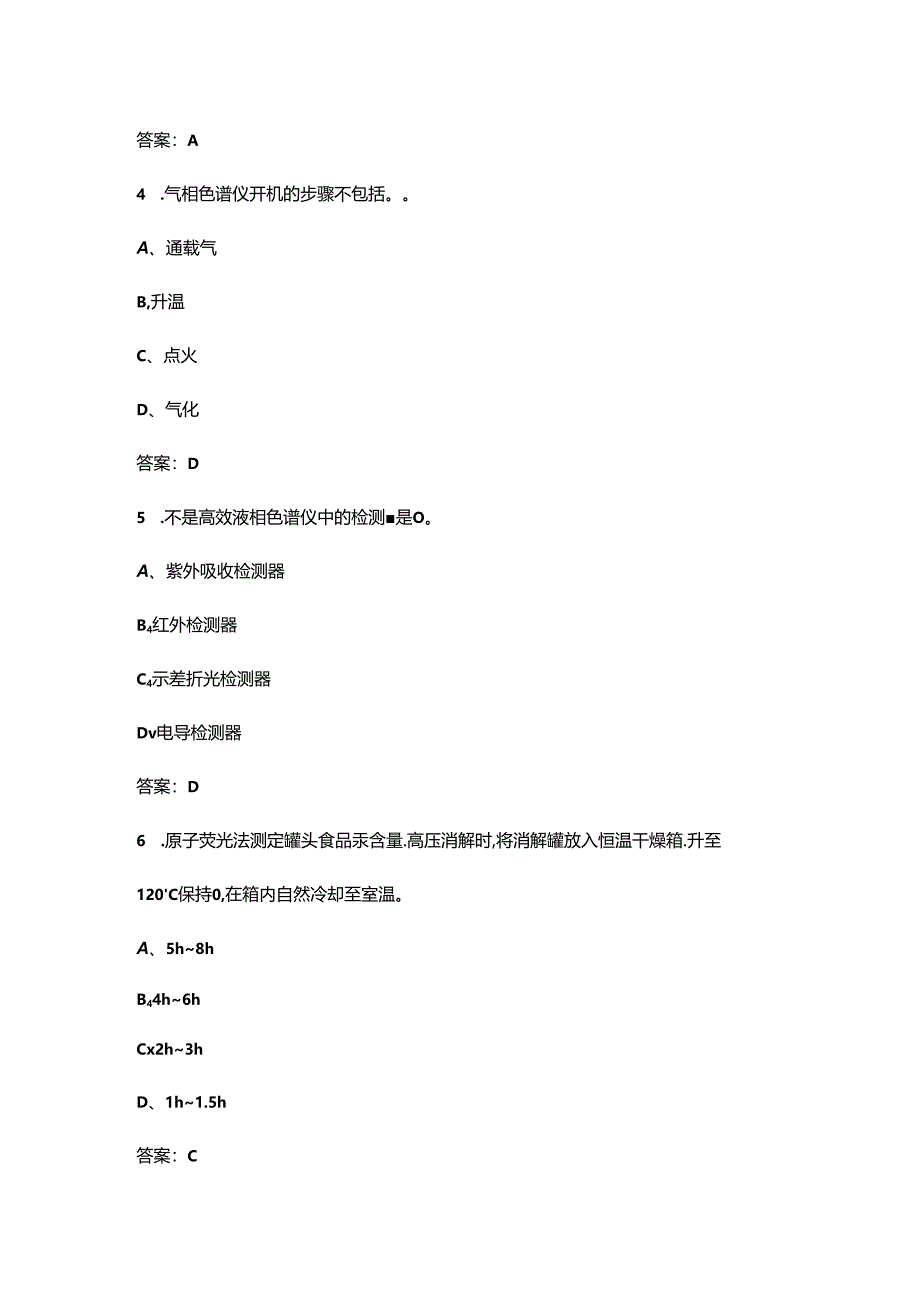 答案：A

4 .气相色谱仪开机的步骤不包括。。

A、通载气

B,升温

C、点火

D、气化

答案：D

5 .不是高效液相色谱仪中的检测■是O。

A、紫外吸收检测器

B₄红外检测器

C₄示差折光检测器

Dv电导检测器

答案：D

6 .原子荧光法测定罐头食品汞含量.高压消解时,将消解罐放入恒温干燥箱.升至120'C保持0,在箱内自然冷却至室温。

A、5h~8h

B₄4h~6h

Cx2h~3h

D、1h~1.5h

答案：C